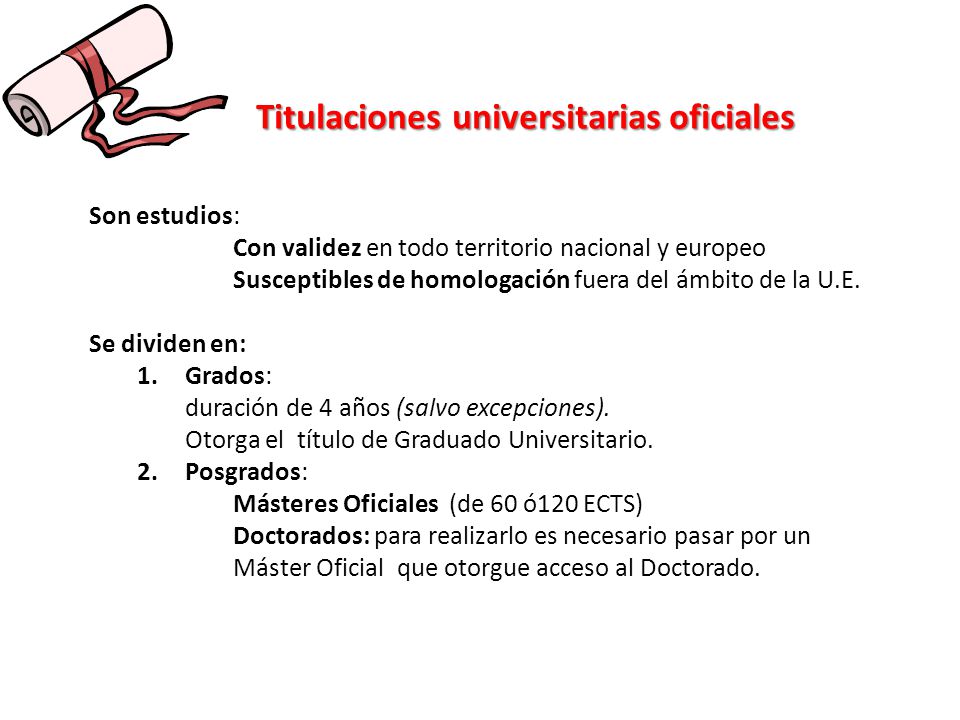 Titulaciones universitarias oficiales

Son estudios:
Con validez en todo territorio nacional y europeo
Susceptibles de homologación fuera del ámbito de la U.E.

Se dividen en:
1. Grados:
duración de 4 años (salvo excepciones).
Otorga el título de Graduado Universitario.
2. Posgrados:
Másteres Oficiales (de 60 ó120 ECTS)
Doctorados: para realizarlo es necesario pasar por un Máster Oficial que otorgue acceso al Doctorado.